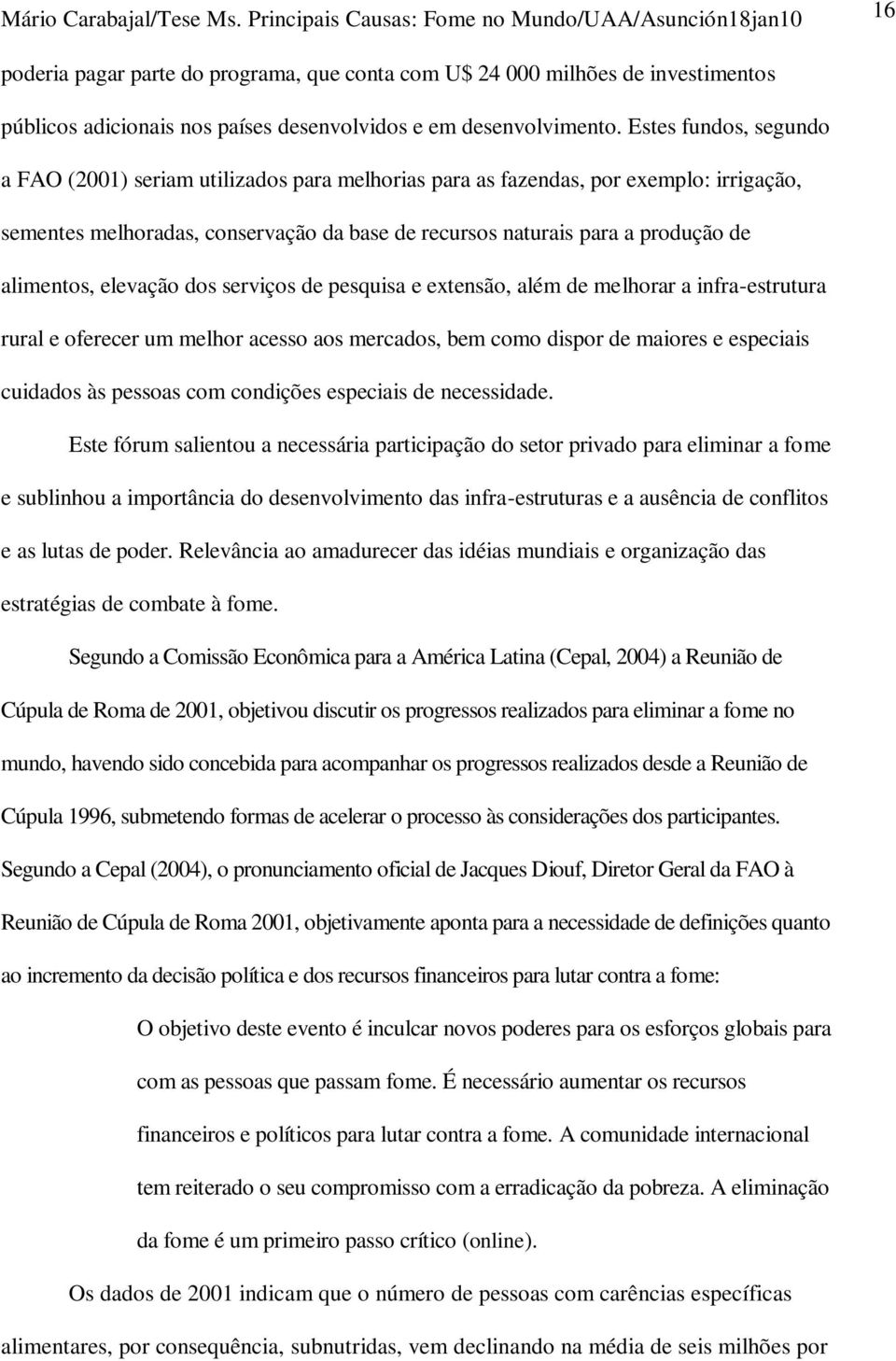 Mário Carabajal/Tese Ms. Principais Causas: Fome no Mundo/UAA/Asunción18jan10 16

poderia pagar parte do programa, que conta com U$ 24 000 milhões de investimentos públicos adicionais nos países desenvolvidos e em desenvolvimento. Estes fundos, segundo a FAO (2001) seriam utilizados para melhorias para as fazendas, por exemplo: irrigação, sementes melhoradas, conservação da base de recursos naturais para a produção de alimentos, elevação dos serviços de pesquisa e extensão, além de melhorar a infra-estrutura rural e oferecer um melhor acesso aos mercados, bem como dispor de maiores e especiais cuidados às pessoas com condições especiais de necessidade.

Este fórum salientou a necessária participação do setor privado para eliminar a fome e sublinhou a importância do desenvolvimento das infra-estruturas e a ausência de conflitos e as lutas de poder. Relevância ao amadurecer das idéias mundiais e organização das estratégias de combate à fome.

Segundo a Comissão Econômica para a América Latina (Cepal, 2004) a Reunião de Cúpula de Roma de 2001, objetivou discutir os progressos realizados para eliminar a fome no mundo, havendo sido concebida para acompanhar os progressos realizados desde a Reunião de Cúpula 1996, submetendo formas de acelerar o processo às considerações dos participantes. Segundo a Cepal (2004), o pronunciamento oficial de Jacques Diouf, Diretor Geral da FAO à Reunião de Cúpula de Roma 2001, objetivamente aponta para a necessidade de definições quanto ao incremento da decisão política e dos recursos financeiros para lutar contra a fome:

O objetivo deste evento é inculcar novos poderes para os esforços globais para com as pessoas que passam fome. É necessário aumentar os recursos financeiros e políticos para lutar contra a fome. A comunidade internacional tem reiterado o seu compromisso com a erradicação da pobreza. A eliminação da fome é um primeiro passo crítico (online).

Os dados de 2001 indicam que o número de pessoas com carências específicas alimentares, por consequência, subnutridas, vem declinando na média de seis milhões por